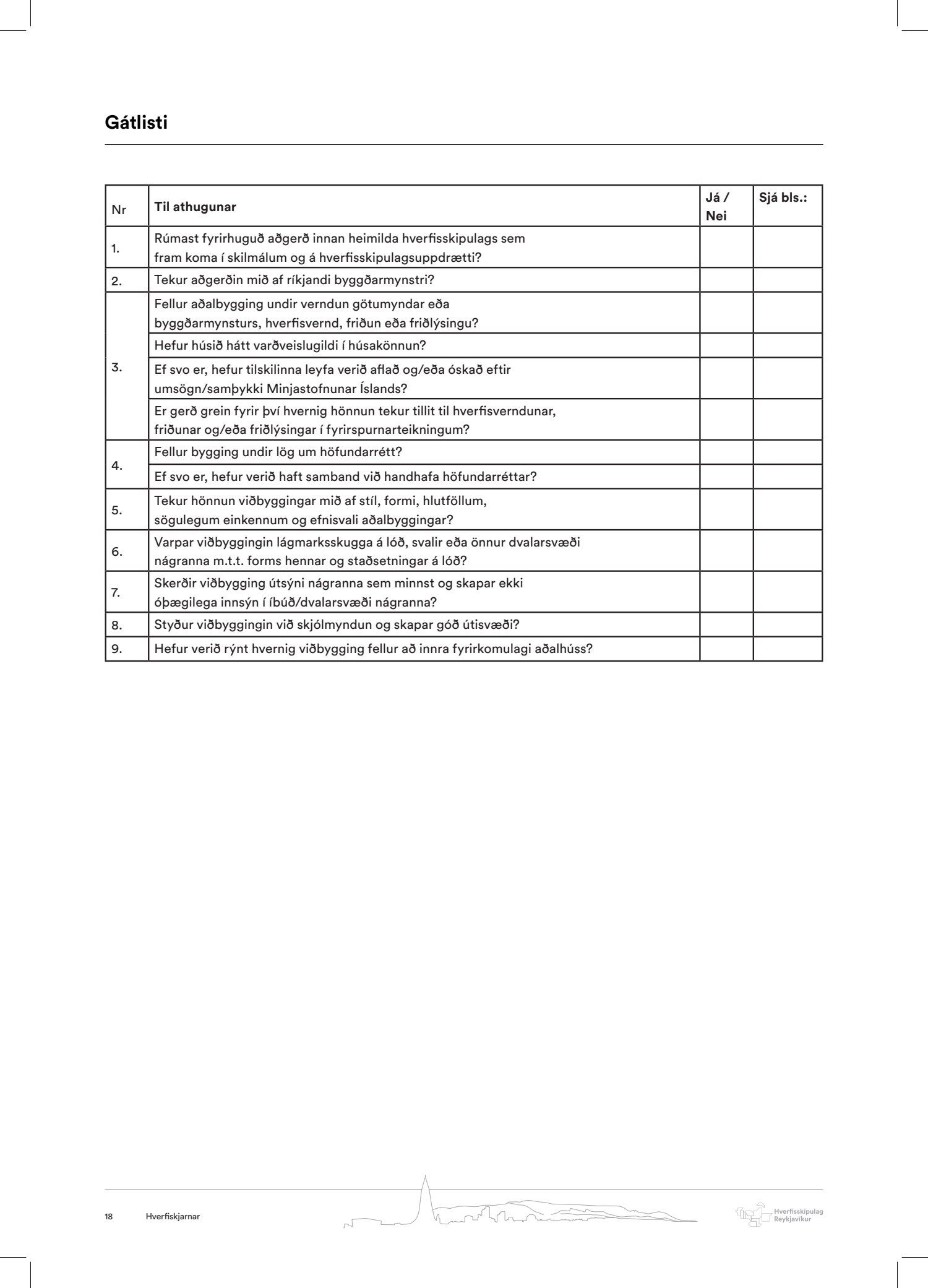 Gátlisti

| Nr | Til athugunar | Já / Nei | Sjá bls.: |
|---|---|---|---|
| 1. | Rúmast fyrirhuguð aðgerð innan heimilda hverfisskipulags sem fram koma í skilmálum og á hverfisskipulagsuppdrætti? | | |
| 2. | Tekur aðgerðin mið af ríkjandi byggðarmynstri? | | |
| 3. | Fellur aðalbygging undir verndun götumyndar eða byggðarmynsturs, hverfisvernd, friðun eða friðlýsingu? | | |
| | Hefur húsið hátt varðveislugildi í húsakönnun? | | |
| | Ef svo er, hefur tilskilinna leyfa verið aflað og/eða óskað eftir umsögn/samþykki Minjastofnunar Íslands? | | |
| | Er gerð grein fyrir því hvernig hönnun tekur tillit til hverfisverndunar, friðunar og/eða friðlýsingar í fyrirspurnarteikningum? | | |
| 4. | Fellur bygging undir lög um höfundarrétt? | | |
| | Ef svo er, hefur verið haft samband við handhafa höfundarréttar? | | |
| 5. | Tekur hönnun viðbyggingar mið af stíl, formi, hlutföllum, sögulegum einkennum og efnisvali aðalbyggingar? | | |
| 6. | Varpar viðbyggingin lágmarksskugga á lóð, svalir eða önnur dvalarsvæði nágranna m.t.t. forms hennar og staðsetningar á lóð? | | |
| 7. | Skerðir viðbygging útsýni nágranna sem minnst og skapar ekki óþægilega innsýn í íbúð/dvalarsvæði nágranna? | | |
| 8. | Styður viðbyggingin við skjólmyndun og skapar góð útisvæði? | | |
| 9. | Hefur verið rýnt hvernig viðbygging fellur að innra fyrirkomulagi aðalhúss? | | |

18 Hverfiskjarnar

Hverfisskipulag Reykjavíkur